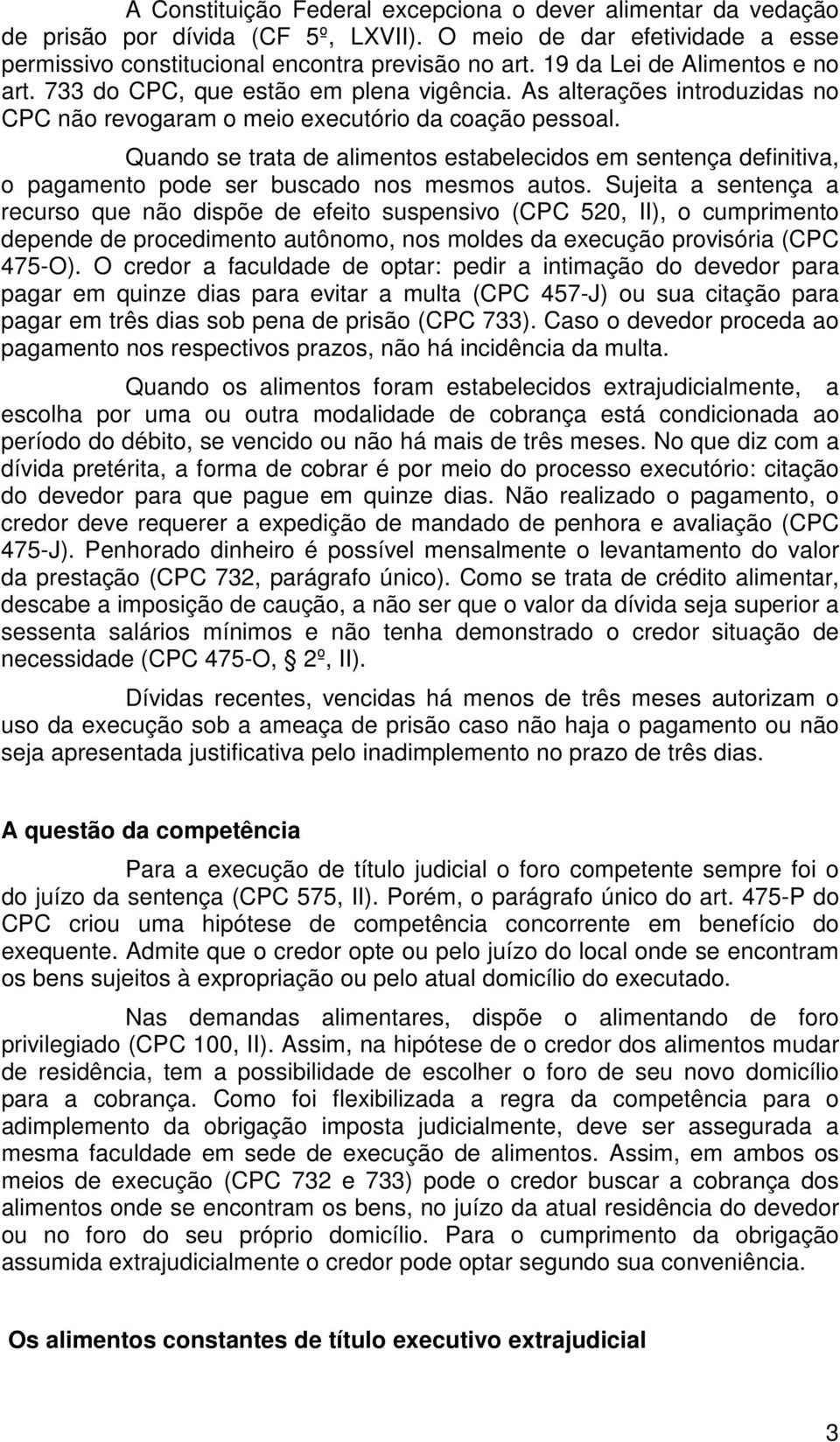 A Constituição Federal excepciona o dever alimentar da vedação de prisão por dívida (CF 5º, LXVII). O meio de dar efetividade a esse permissivo constitucional encontra previsão no art. 19 da Lei de Alimentos e no art. 733 do CPC, que estão em plena vigência. As alterações introduzidas no CPC não revogaram o meio executório da coação pessoal.

Quando se trata de alimentos estabelecidos em sentença definitiva, o pagamento pode ser buscado nos mesmos autos. Sujeita a sentença a recurso que não dispõe de efeito suspensivo (CPC 520, II), o cumprimento depende de procedimento autônomo, nos moldes da execução provisória (CPC 475-O). O credor a faculdade de optar: pedir a intimação do devedor para pagar em quinze dias para evitar a multa (CPC 457-J) ou sua citação para pagar em três dias sob pena de prisão (CPC 733). Caso o devedor proceda ao pagamento nos respectivos prazos, não há incidência da multa.

Quando os alimentos foram estabelecidos extrajudicialmente, a escolha por uma ou outra modalidade de cobrança está condicionada ao período do débito, se vencido ou não há mais de três meses. No que diz com a dívida pretérita, a forma de cobrar é por meio do processo executório: citação do devedor para que pague em quinze dias. Não realizado o pagamento, o credor deve requerer a expedição de mandado de penhora e avaliação (CPC 475-J). Penhorado dinheiro é possível mensalmente o levantamento do valor da prestação (CPC 732, parágrafo único). Como se trata de crédito alimentar, descabe a imposição de caução, a não ser que o valor da dívida seja superior a sessenta salários mínimos e não tenha demonstrado o credor situação de necessidade (CPC 475-O, § 2º, II).

Dívidas recentes, vencidas há menos de três meses autorizam o uso da execução sob a ameaça de prisão caso não haja o pagamento ou não seja apresentada justificativa pelo inadimplemento no prazo de três dias.

A questão da competência

Para a execução de título judicial o foro competente sempre foi o do juízo da sentença (CPC 575, II). Porém, o parágrafo único do art. 475-P do CPC criou uma hipótese de competência concorrente em benefício do exequente. Admite que o credor opte ou pelo juízo do local onde se encontram os bens sujeitos à expropriação ou pelo atual domicílio do executado.

Nas demandas alimentares, dispõe o alimentando de foro privilegiado (CPC 100, II). Assim, na hipótese de o credor dos alimentos mudar de residência, tem a possibilidade de escolher o foro de seu novo domicílio para a cobrança. Como foi flexibilizada a regra da competência para o adimplemento da obrigação imposta judicialmente, deve ser assegurada a mesma faculdade em sede de execução de alimentos. Assim, em ambos os meios de execução (CPC 732 e 733) pode o credor buscar a cobrança dos alimentos onde se encontram os bens, no juízo da atual residência do devedor ou no foro do seu próprio domicílio. Para o cumprimento da obrigação assumida extrajudicialmente o credor pode optar segundo sua conveniência.

Os alimentos constantes de título executivo extrajudicial

3